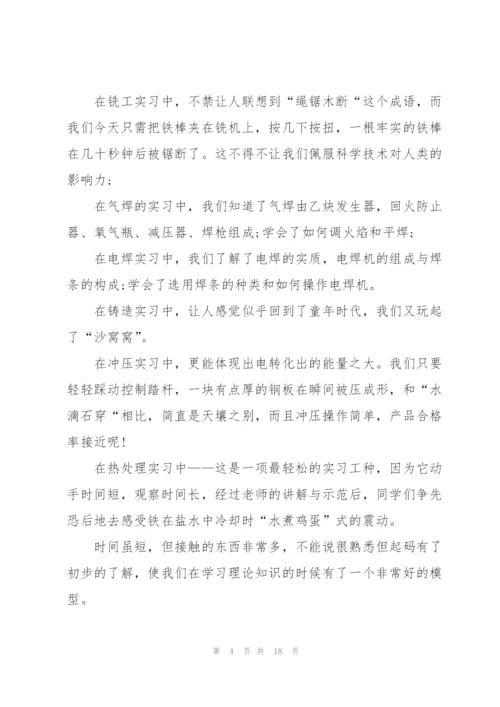 在铣工实习中，不禁让人联想到“绳锯木断“这个成语，而我们今天只需把铁棒夹在铣机上，按几下按扭，一根牢实的铁棒在几十秒钟后被锯断了。这不得不让我们佩服科学技术对人类的影响力;

在气焊的实习中，我们知道了气焊由乙炔发生器，回火防止器、氧气瓶、减压器、焊枪组成;学会了如何调火焰和平焊;

在电焊实习中，我们了解了电焊的实质，电焊机的组成与焊条的构成;学会了选用焊条的种类和如何操作电焊机。

在铸造实习中，让人感觉似乎回到了童年时代，我们又玩起了“沙窝窝”。

在冲压实习中，更能体现出电转化出的能量之大。我们只要轻轻踩动控制踏杆，一块有点厚的钢板在瞬间被压成形，和“水滴石穿“相比，简直是天壤之别，而且冲压操作简单，产品合格率接近呢!

在热处理实习中——这是一项最轻松的实习工种，因为它动手时间短，观察时间长，经过老师的讲解与示范后，同学们争先恐后地去感受铁在盐水中冷却时“水煮鸡蛋”式的震动。

时间虽短，但接触的东西非常多，不能说很熟悉但起码有了初步的了解，使我们在学习理论知识的时候有了一个非常好的模型。

第 4 页 共 18 页